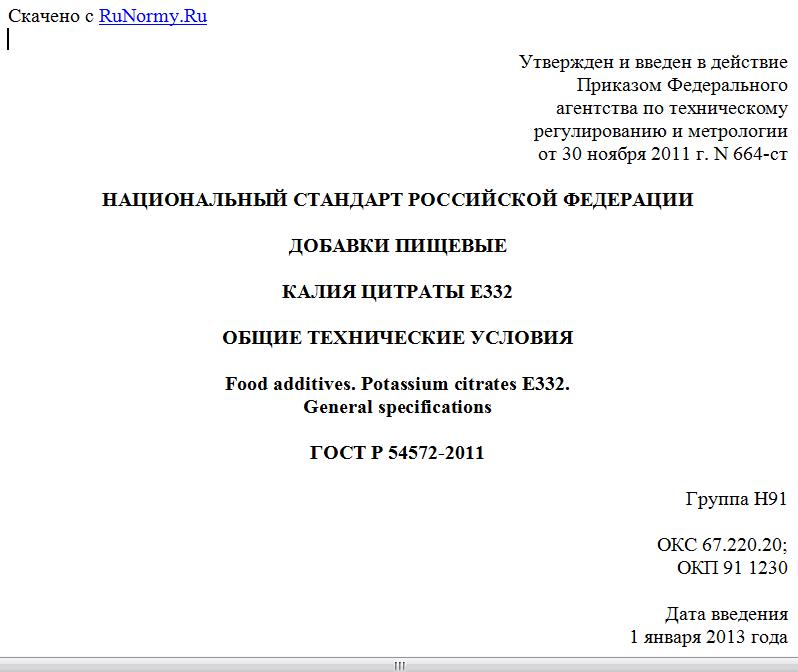 Скачено с RuNormy.Ru

Утвержден и введен в действие
Приказом Федерального
агентства по техническому
регулированию и метрологии
от 30 ноября 2011 г. N 664-ст

НАЦИОНАЛЬНЫЙ СТАНДАРТ РОССИЙСКОЙ ФЕДЕРАЦИИ

ДОБАВКИ ПИЩЕВЫЕ

КАЛИЯ ЦИТРАТЫ Е332

ОБЩИЕ ТЕХНИЧЕСКИЕ УСЛОВИЯ

Food additives. Potassium citrates E332.
General specifications

ГОСТ Р 54572-2011

Группа Н91

ОКС 67.220.20;
ОКП 91 1230

Дата введения
1 января 2013 года